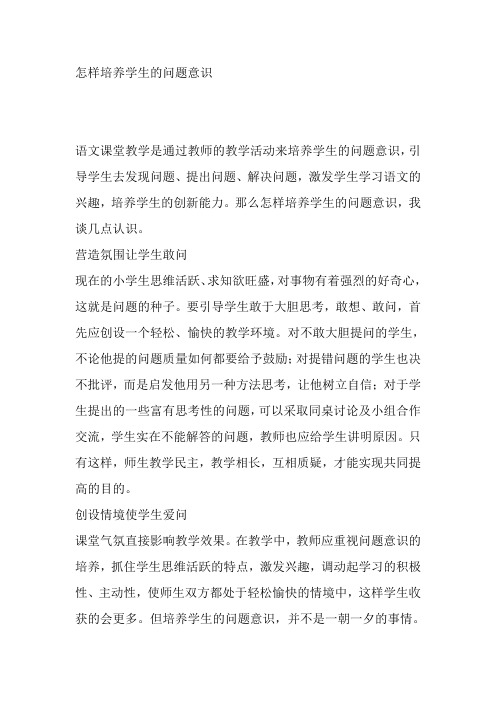 怎样培养学生的问题意识

语文课堂教学是通过教师的教学活动来培养学生的问题意识，引导学生去发现问题、提出问题、解决问题，激发学生学习语文的兴趣，培养学生的创新能力。那么怎样培养学生的问题意识，我谈几点认识。

营造氛围让学生敢问

现在的小学生思维活跃、求知欲旺盛，对事物有着强烈的好奇心，这就是问题的种子。要引导学生敢于大胆思考，敢想、敢问，首先应创设一个轻松、愉快的教学环境。对不敢大胆提问的学生，不论他提的问题质量如何都要给予鼓励；对提错问题的学生也决不批评，而是启发他用另一种方法思考，让他树立自信；对于学生提出的一些富有思考性的问题，可以采取同桌讨论及小组合作交流，学生实在不能解答的问题，教师也应给学生讲明原因。只有这样，师生教学民主，教学相长，互相质疑，才能实现共同提高的目的。

创设情境使学生爱问

课堂气氛直接影响教学效果。在教学中，教师应重视问题意识的培养，抓住学生思维活跃的特点，激发兴趣，调动起学习的积极性、主动性，使师生双方都处于轻松愉快的情境中，这样学生收获的会更多。但培养学生的问题意识，并不是一朝一夕的事情。